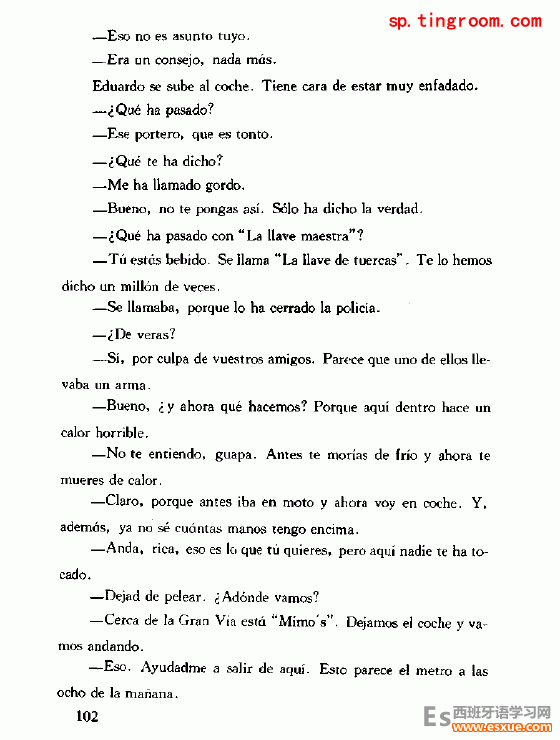 sp.tingroom.com

—Eso no es asunto tuyo.

—Era un consejo, nada más.

Eduardo se sube al coche. Tiene cara de estar muy enfadado.

—¿Qué ha pasado?

—Ese portero, que es tonto.

—¿Qué te ha dicho?

—Me ha llamado gordo.

—Bueno, no te pongas así. Sólo ha dicho la verdad.

—¿Qué ha pasado con "La llave maestra"?

—Tú estás bebido. Se llama "La llave de tuercas". Te lo hemos dicho un millón de veces.

—Se llamaba, porque lo ha cerrado la policía.

—¿De veras?

—Sí, por culpa de vuestros amigos. Parece que uno de ellos llevaba un arma.

—Bueno, ¿y ahora qué hacemos? Porque aquí dentro hace un calor horrible.

—No te entiendo, guapa. Antes te morías de frío y ahora te mueres de calor.

—Claro, porque antes iba en moto y ahora voy en coche. Y, además, ya no sé cuántas manos tengo encima.

—Anda, rica, eso es lo que tú quieres, pero aquí nadie te ha tocado.

—Dejad de pelear. ¿Adónde vamos?

—Cerca de la Gran Vía está "Mimo's". Dejamos el coche y vamos andando.

—Eso. Ayudadme a salir de aquí. Esto parece el metro a las ocho de la mañana.

102

Es 西班牙语学习网 www.esxue.com